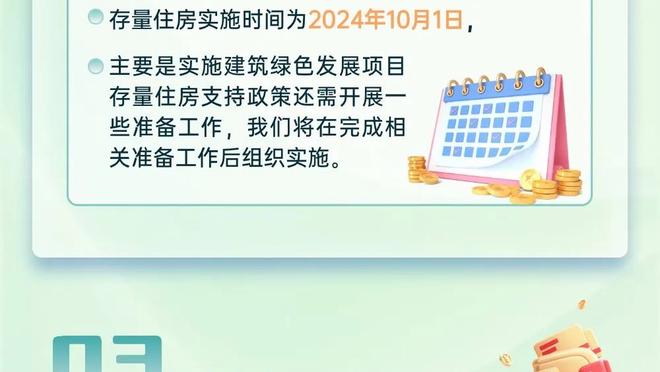 存量住房实施时间为2024年10月1日，

主要是实施建筑绿色发展项目存量住房支持政策还需开展一些准备工作，我们将在完成相关准备工作后组织实施。

03